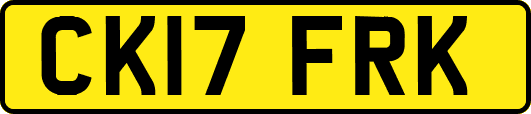 CK17 FRK